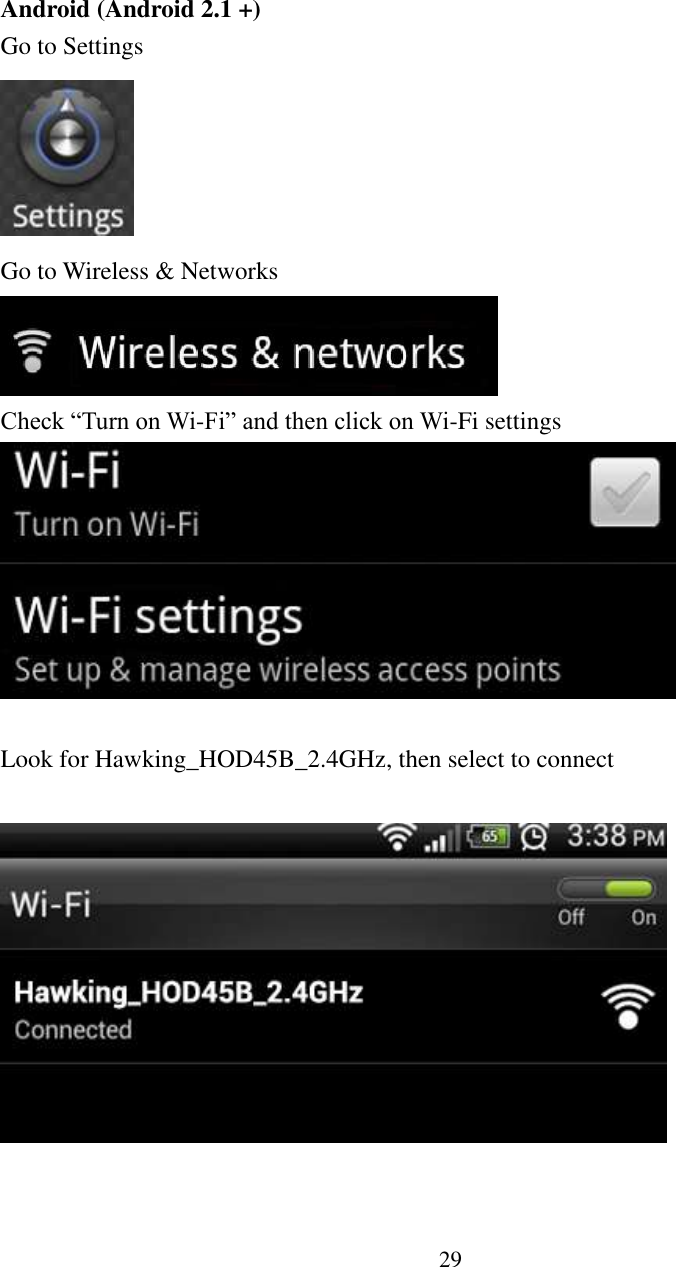 Android (Android 2.1 +)
Go to Settings

Settings

Go to Wireless & Networks

Wireless & networks

Check “Turn on Wi-Fi” and then click on Wi-Fi settings

Wi-Fi
Turn on Wi-Fi

Wi-Fi settings
Set up & manage wireless access points

Look for Hawking_HOD45B_2.4GHz, then select to connect

65 3:38 PM

Wi-Fi

Off On

Hawking_HOD45B_2.4GHz
Connected

29